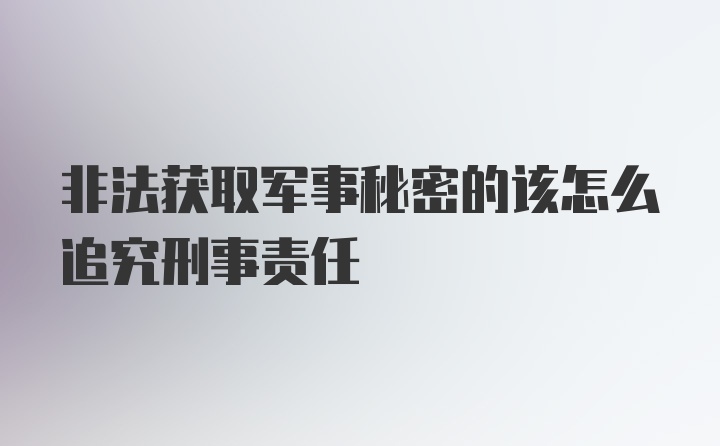 非法获取军事秘密的该怎么追究刑事责任